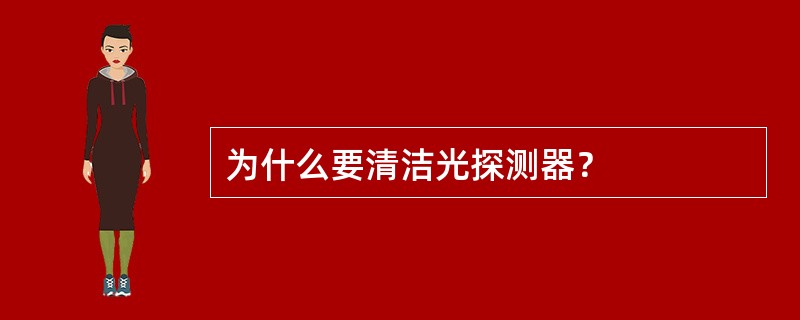 为什么要清洁光探测器？